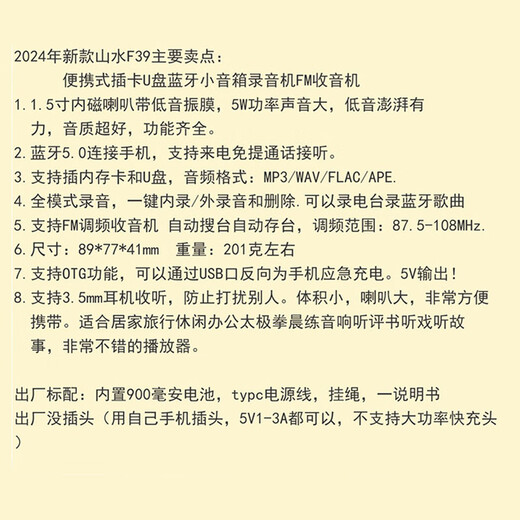 2024年新款山水F39主要卖点：
便携式插卡U盘蓝牙小音箱录音机FM收音机
1.1.5寸内磁喇叭带低音振膜，5W功率声音大，低音澎湃有力，音质超好，功能齐全。
2.蓝牙5.0连接手机，支持来电免提通话接听。
3.支持插内存卡和U盘，音频格式：MP3/WAV/FLAC/APE.
4.全模式录音，一键内录/外录音和删除.可以录电台录蓝牙歌曲
5.支持FM调频收音机 自动搜台自动存台，调频范围：87.5-108MHz.
6.尺寸：89*77*41mm 重量：201克左右
7.支持OTG功能，可以通过USB口反向为手机应急充电。5V输出！
8.支持3.5mm耳机收听，防止打扰别人。体积小，喇叭大，非常方便携带。适合居家旅行休闲办公太极拳晨练音响听评书听戏听故事，非常不错的播放器。

出厂标配：内置900毫安电池，typc电源线，挂绳，一说明书
出厂没插头（用自己手机插头，5V1-3A都可以，不支持大功率快充头）